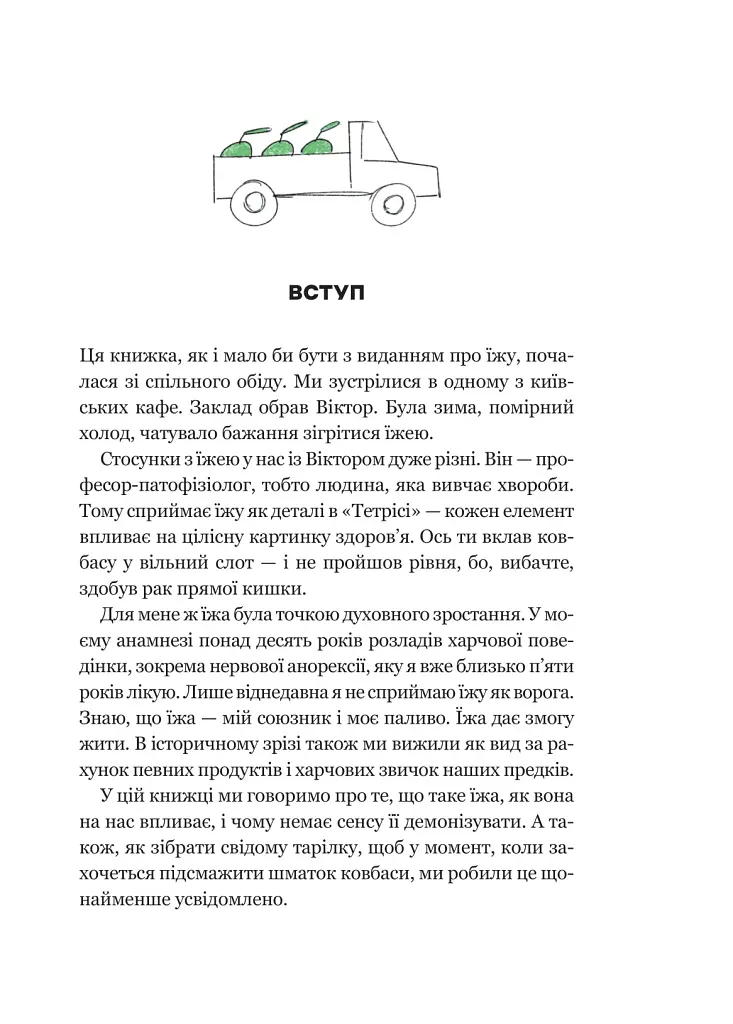 ВСТУП

Ця книжка, як і мало би бути з виданням про їжу, почалася зі спільного обіду. Ми зустрілися в одному з київських кафе. Заклад обрав Віктор. Була зима, помірний холод, чатувало бажання зігрітися їжею.

Стосунки з їжею у нас із Віктором дуже різні. Він — професор-патофізіолог, тобто людина, яка вивчає хвороби. Тому сприймає їжу як деталі в «Тетрісі» — кожен елемент впливає на цілісну картинку здоров'я. Ось ти вклав ковбасу у вільний слот — і не пройшов рівня, бо, вибачте, здобув рак прямої кишки.

Для мене ж їжа була точкою духовного зростання. У моєму анамнезі понад десять років розладів харчової поведінки, зокрема нервової анорексії, яку я вже близько п'яти років лікую. Лише віднедавна я не сприймаю їжу як ворога. Знаю, що їжа — мій союзник і моє паливо. Їжа дає змогу жити. В історичному зрізі також ми вижили як вид за рахунок певних продуктів і харчових звичок наших предків.

У цій книжці ми говоримо про те, що таке їжа, як вона на нас впливає, і чому немає сенсу її демонізувати. А також, як зібрати свідому тарілку, щоб у момент, коли захочеться підсмажити шматок ковбаси, ми робили це щонайменше усвідомлено.